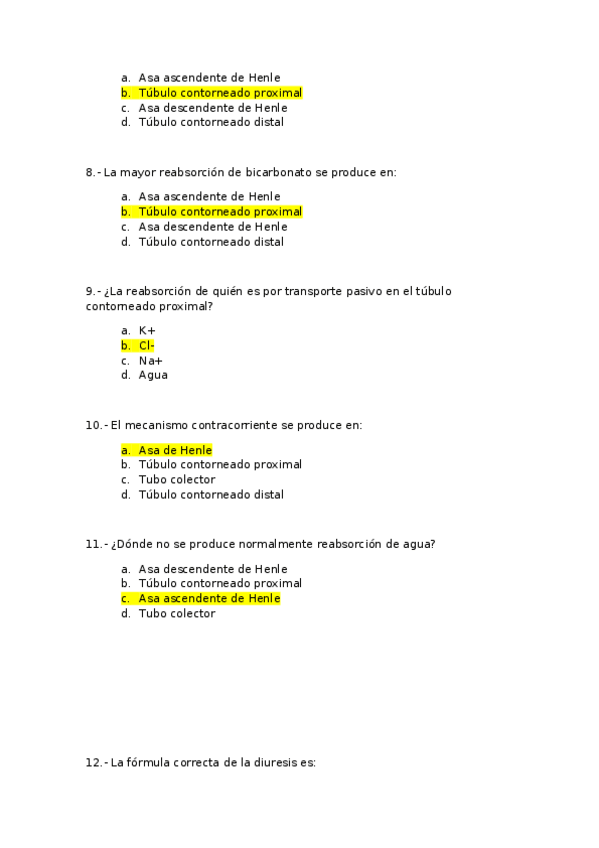 a. Asa ascendente de Henle
b. Túbulo contorneado proximal
c. Asa descendente de Henle
d. Túbulo contorneado distal

8.- La mayor reabsorción de bicarbonato se produce en:

a. Asa ascendente de Henle
b. Túbulo contorneado proximal
c. Asa descendente de Henle
d. Túbulo contorneado distal

9.- ¿La reabsorción de quién es por transporte pasivo en el túbulo contorneado proximal?

a. K+
b. Cl-
c. Na+
d. Agua

10.- El mecanismo contracorriente se produce en:

a. Asa de Henle
b. Túbulo contorneado proximal
c. Tubo colector
d. Túbulo contorneado distal

11.- ¿Dónde no se produce normalmente reabsorción de agua?

a. Asa descendente de Henle
b. Túbulo contorneado proximal
c. Asa ascendente de Henle
d. Tubo colector

12.- La fórmula correcta de la diuresis es: